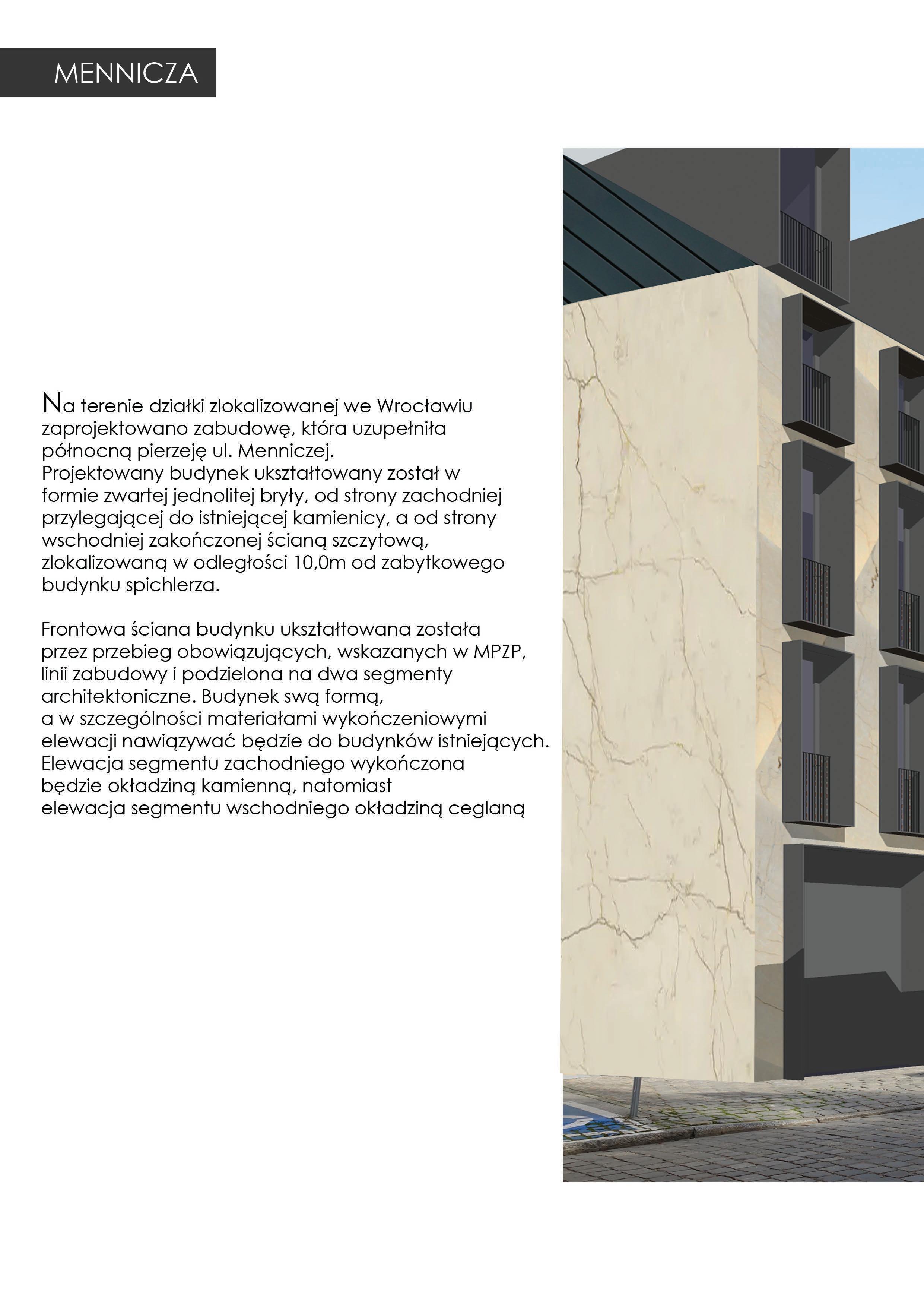 MENNICZA

Na terenie działki zlokalizowanej we Wrocławiu zaprojektowano zabudowę, która uzupełniła północną pierzeję ul. Menniczej.
Projektowany budynek ukształtowany został w formie zwartej jednolitej bryły, od strony zachodniej przylegającej do istniejącej kamienicy, a od strony wschodniej zakończonej ścianą szczytową, zlokalizowaną w odległości 10,0m od zabytkowego budynku spichlerza.

Frontowa ściana budynku ukształtowana została przez przebieg obowiązujących, wskazanych w MPZP, linii zabudowy i podzielona na dwa segmenty architektoniczne. Budynek swą formą, a w szczególności materiałami wykończeniowymi elewacji nawiązywać będzie do budynków istniejących. Elewacja segmentu zachodniego wykończona będzie okładziną kamienną, natomiast elewacja segmentu wschodniego okładziną ceglaną